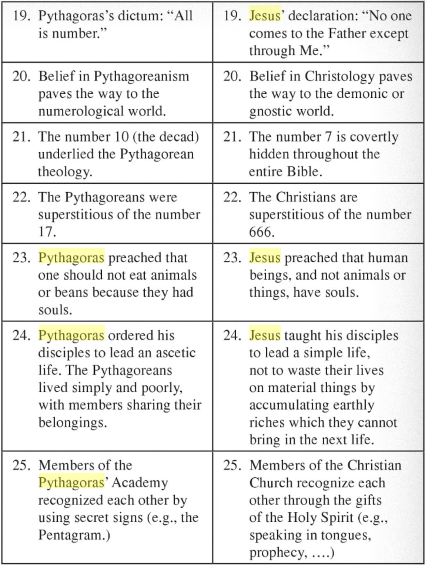 | | |
|---|---|
| 19. Pythagoras's dictum: "All is number." | 19. Jesus' declaration: "No one comes to the Father except through Me." |
| 20. Belief in Pythagoreanism paves the way to the numerological world. | 20. Belief in Christology paves the way to the demonic or gnostic world. |
| 21. The number 10 (the decad) underlied the Pythagorean theology. | 21. The number 7 is covertly hidden throughout the entire Bible. |
| 22. The Pythagoreans were superstitious of the number 17. | 22. The Christians are superstitious of the number 666. |
| 23. Pythagoras preached that one should not eat animals or beans because they had souls. | 23. Jesus preached that human beings, and not animals or things, have souls. |
| 24. Pythagoras ordered his disciples to lead an ascetic life. The Pythagoreans lived simply and poorly, with members sharing their belongings. | 24. Jesus taught his disciples to lead a simple life, not to waste their lives on material things by accumulating earthly riches which they cannot bring in the next life. |
| 25. Members of the Pythagoras' Academy recognized each other by using secret signs (e.g., the Pentagram.) | 25. Members of the Christian Church recognize each other through the gifts of the Holy Spirit (e.g., speaking in tongues, prophecy, ….) |